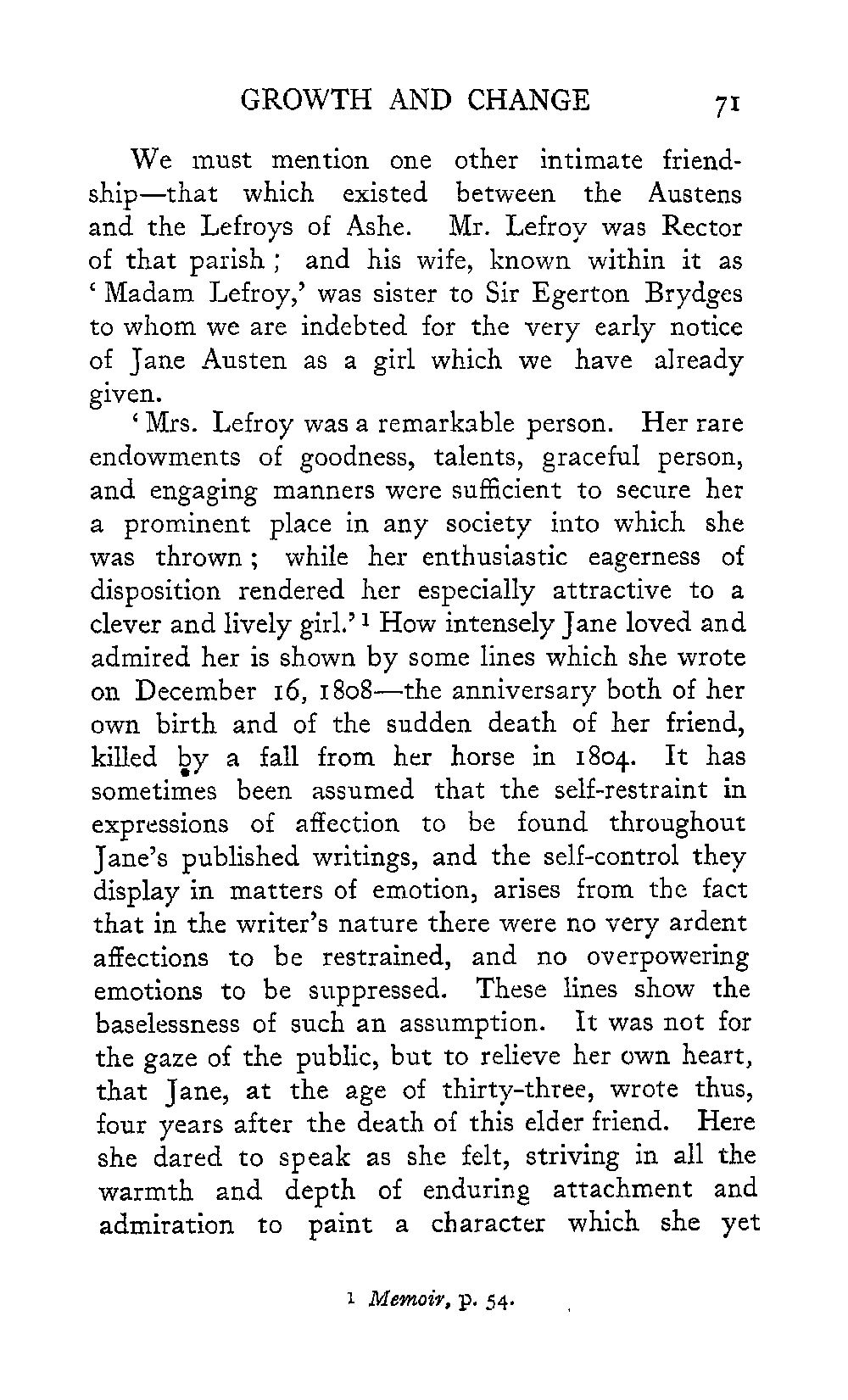 GROWTH AND CHANGE 71

We must mention one other intimate friendship—that which existed between the Austens and the Lefroys of Ashe. Mr. Lefroy was Rector of that parish; and his wife, known within it as 'Madam Lefroy,' was sister to Sir Egerton Brydges to whom we are indebted for the very early notice of Jane Austen as a girl which we have already given.

'Mrs. Lefroy was a remarkable person. Her rare endowments of goodness, talents, graceful person, and engaging manners were sufficient to secure her a prominent place in any society into which she was thrown; while her enthusiastic eagerness of disposition rendered her especially attractive to a clever and lively girl.'$^1$ How intensely Jane loved and admired her is shown by some lines which she wrote on December 16, 1808—the anniversary both of her own birth and of the sudden death of her friend, killed by a fall from her horse in 1804. It has sometimes been assumed that the self-restraint in expressions of affection to be found throughout Jane's published writings, and the self-control they display in matters of emotion, arises from the fact that in the writer's nature there were no very ardent affections to be restrained, and no overpowering emotions to be suppressed. These lines show the baselessness of such an assumption. It was not for the gaze of the public, but to relieve her own heart, that Jane, at the age of thirty-three, wrote thus, four years after the death of this elder friend. Here she dared to speak as she felt, striving in all the warmth and depth of enduring attachment and admiration to paint a character which she yet

$^1$ Memoir, p. 54.